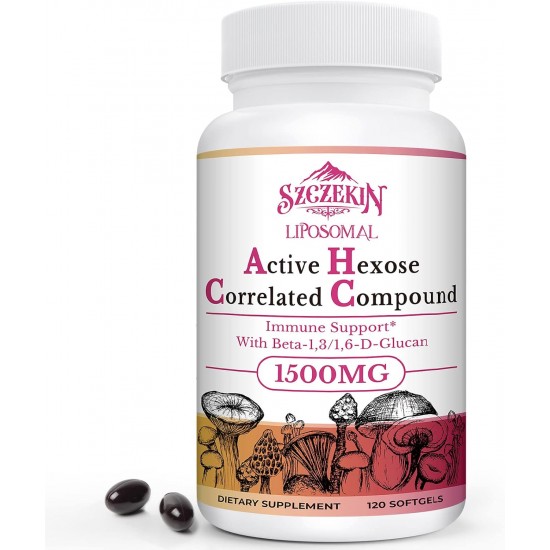 SZCZEKIN
LIPOSOMAL
Active Hexose Correlated Compound
Immune Support*
With Beta-1,3/1,6-D-Glucan
1500MG
DIETARY SUPPLEMENT 120 SOFTGELS